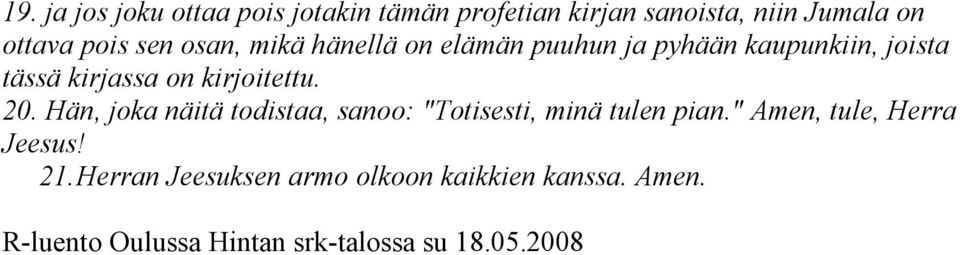 19. ja jos joku ottaa pois jotakin tämän profetian kirjan sanoista, niin Jumala on ottava pois sen osan, mikä hänellä on elämän puuhun ja pyhään kaupunkiin, joista tässä kirjassa on kirjoitettu.
20. Hän, joka näitä todistaa, sanoo: "Totisesti, minä tulen pian." Amen, tule, Herra Jeesus!
21.Herran Jeesuksen armo olkoon kaikkien kanssa. Amen.

R-luento Oulussa Hintan srk-talossa su 18.05.2008